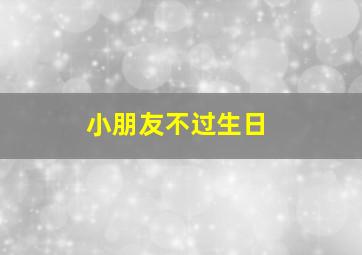 小朋友不过生日